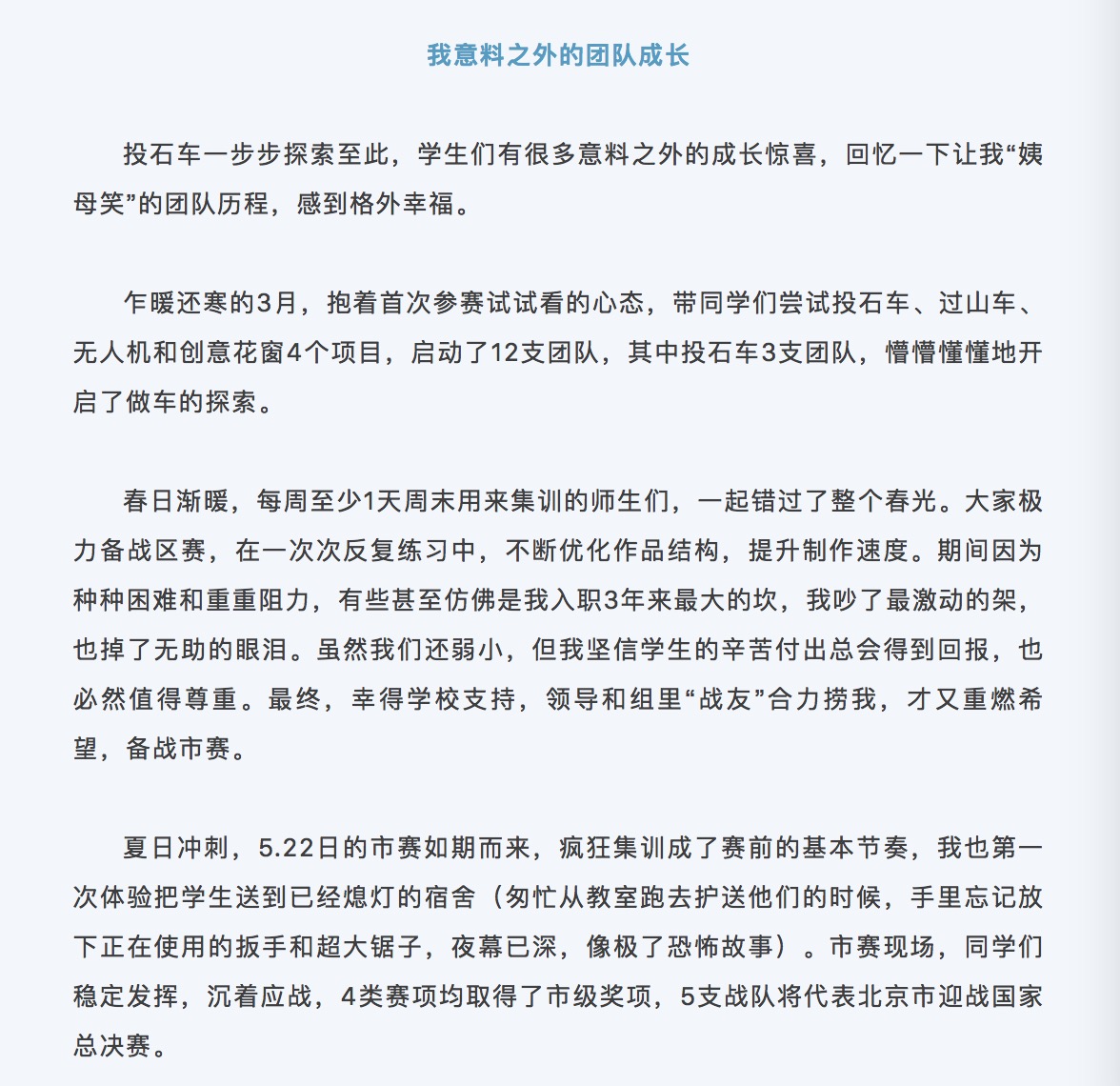 我意料之外的团队成长

投石车一步步探索至此，学生们有很多意料之外的成长惊喜，回忆一下让我“姨母笑”的团队历程，感到格外幸福。

乍暖还寒的3月，抱着首次参赛试试看的心态，带同学们尝试投石车、过山车、无人机和创意花窗4个项目，启动了12支团队，其中投石车3支团队，懵懵懂懂地开启了做车的探索。

春日渐暖，每周至少1天周末用来集训的师生们，一起错过了整个春光。大家极力备战区赛，在一次次反复练习中，不断优化作品结构，提升制作速度。期间因为种种困难和重重阻力，有些甚至仿佛是我入职3年来最大的坎，我吵了最激动的架，也掉了无助的眼泪。虽然我们还弱小，但我坚信学生的辛苦付出总会得到回报，也必然值得尊重。最终，幸得学校支持，领导和组里“战友”合力捞我，才又重燃希望，备战市赛。

夏日冲刺，5.22日的市赛如期而来，疯狂集训成了赛前的基本节奏，我也第一次体验把学生送到已经熄灯的宿舍（匆忙从教室跑去护送他们的时候，手里忘记放下正在使用的扳手和超大锯子，夜幕已深，像极了恐怖故事）。市赛现场，同学们稳定发挥，沉着应战，4类赛项均取得了市级奖项，5支战队将代表北京市迎战国家总决赛。